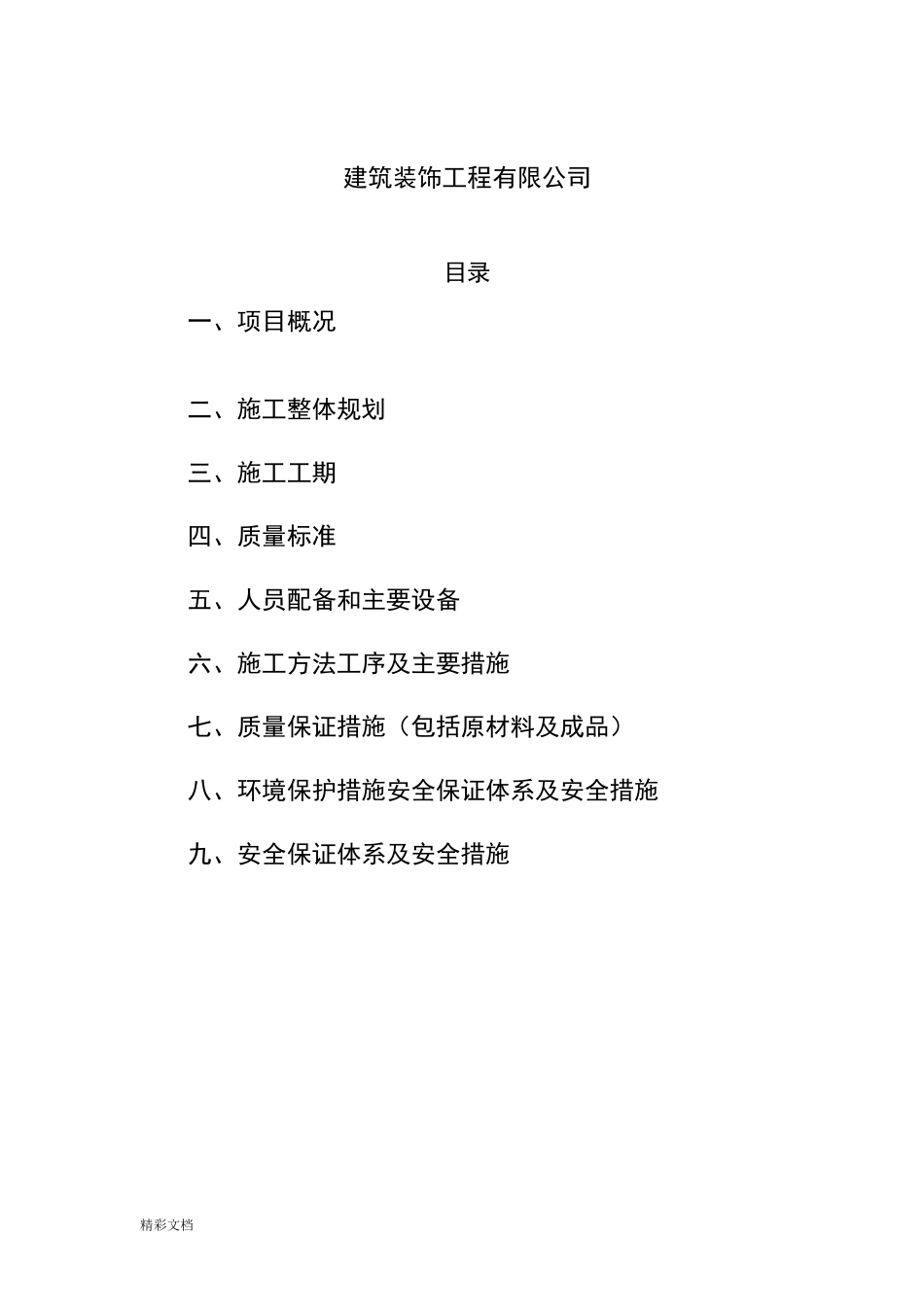 建筑装饰工程有限公司

目录

一、项目概况

二、施工整体规划

三、施工工期

四、质量标准

五、人员配备和主要设备

六、施工方法工序及主要措施

七、质量保证措施（包括原材料及成品）

八、环境保护措施安全保证体系及安全措施

九、安全保证体系及安全措施

精彩文档